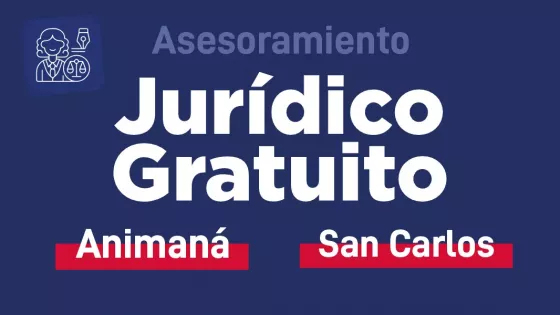 Asesoramiento

Jurídico Gratuito

Animaná

San Carlos